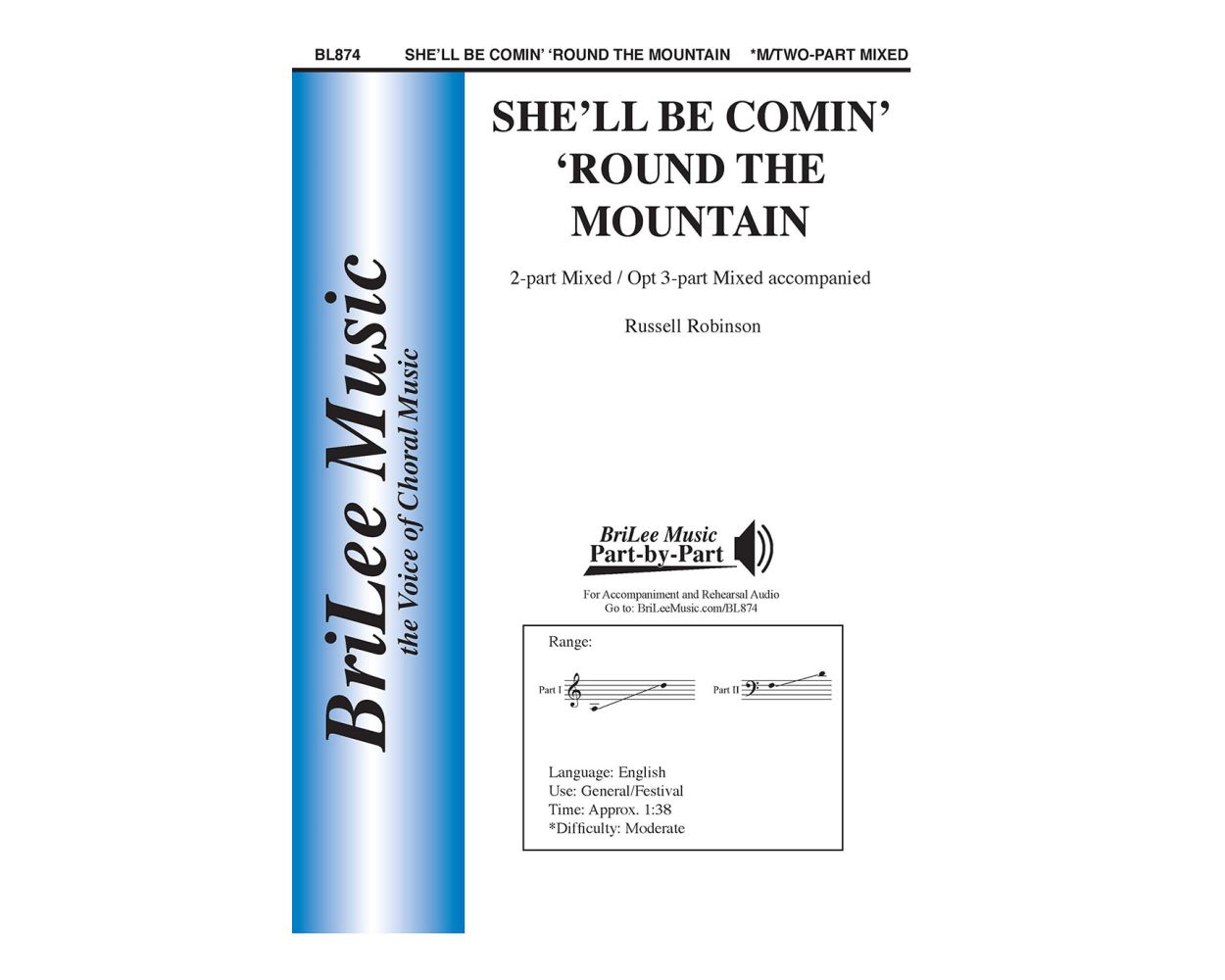 BL874 SHE'LL BE COMIN' 'ROUND THE MOUNTAIN *M/TWO-PART MIXED

BriLee Music
the Voice of Choral Music

SHE'LL BE COMIN' 'ROUND THE MOUNTAIN

2-part Mixed / Opt 3-part Mixed accompanied

Russell Robinson

BriLee Music
Part-by-Part

For Accompaniment and Rehearsal Audio
Go to: BriLeeMusic.com/BL874

Range:

Part I

Part II

Language: English
Use: General/Festival
Time: Approx. 1:38
*Difficulty: Moderate